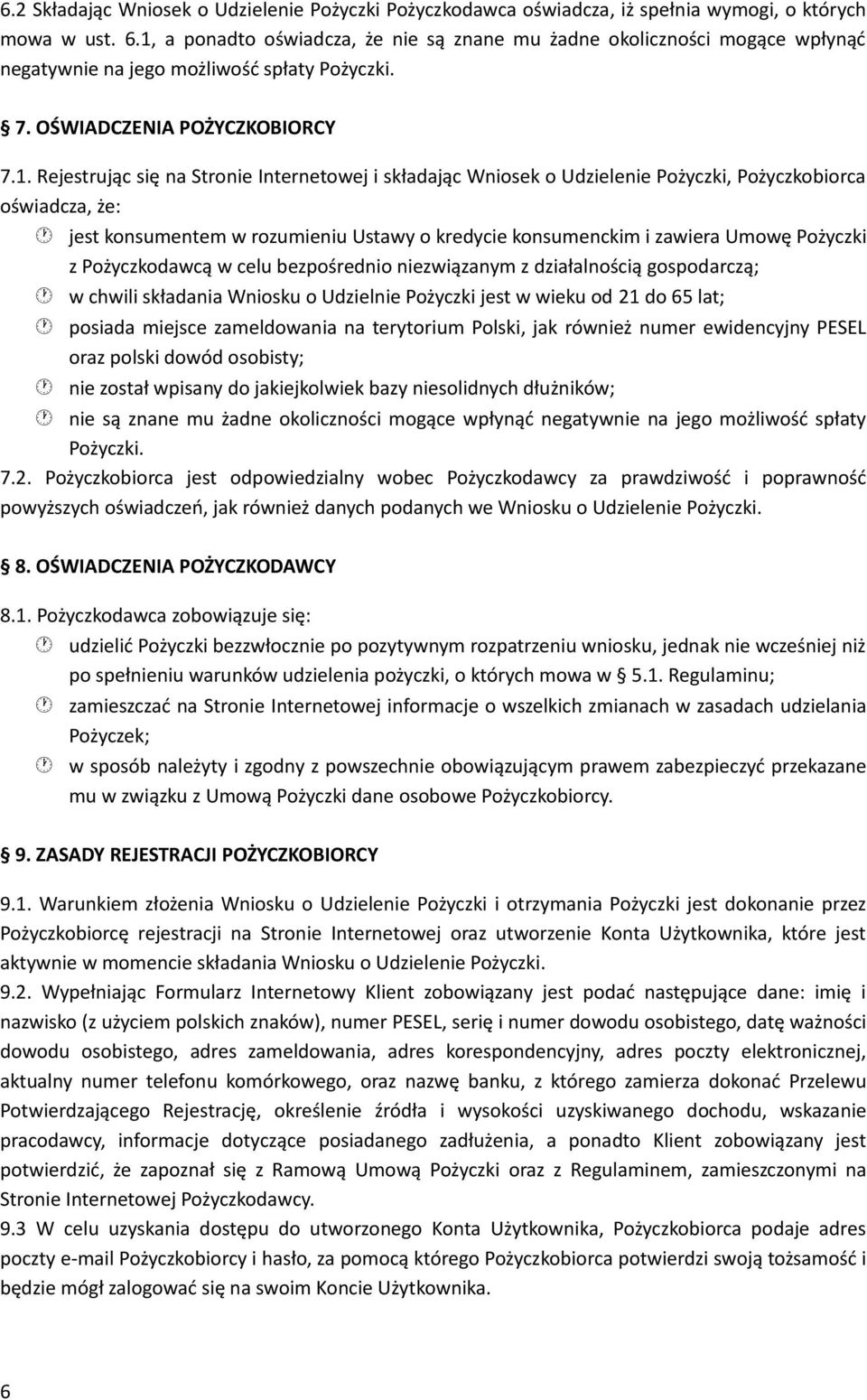 6.2 Składając Wniosek o Udzielenie Pożyczki Pożyczkodawca oświadcza, iż spełnia wymogi, o których mowa w ust. 6.1, a ponadto oświadcza, że nie są znane mu żadne okoliczności mogące wpłynąć negatywnie na jego możliwość spłaty Pożyczki.

§ 7. OŚWIADCZENIA POŻYCZKOBIORCY

7.1. Rejestrując się na Stronie Internetowej i składając Wniosek o Udzielenie Pożyczki, Pożyczkobiorca oświadcza, że:

jest konsumentem w rozumieniu Ustawy o kredycie konsumenckim i zawiera Umowę Pożyczki z Pożyczkodawcą w celu bezpośrednio niezwiązanym z działalnością gospodarczą;

w chwili składania Wniosku o Udzielnie Pożyczki jest w wieku od 21 do 65 lat;

posiada miejsce zameldowania na terytorium Polski, jak również numer ewidencyjny PESEL oraz polski dowód osobisty;

nie został wpisany do jakiejkolwiek bazy niesolidnych dłużników;

nie są znane mu żadne okoliczności mogące wpłynąć negatywnie na jego możliwość spłaty Pożyczki.

7.2. Pożyczkobiorca jest odpowiedzialny wobec Pożyczkodawcy za prawdziwość i poprawność powyższych oświadczeń, jak również danych podanych we Wniosku o Udzielenie Pożyczki.

§ 8. OŚWIADCZENIA POŻYCZKODAWCY

8.1. Pożyczkodawca zobowiązuje się:

udzielić Pożyczki bezzwłocznie po pozytywnym rozpatrzeniu wniosku, jednak nie wcześniej niż po spełnieniu warunków udzielenia pożyczki, o których mowa w § 5.1. Regulaminu;

zamieszczać na Stronie Internetowej informacje o wszelkich zmianach w zasadach udzielania Pożyczek;

w sposób należyty i zgodny z powszechnie obowiązującym prawem zabezpieczyć przekazane mu w związku z Umową Pożyczki dane osobowe Pożyczkobiorcy.

§ 9. ZASADY REJESTRACJI POŻYCZKOBIORCY

9.1. Warunkiem złożenia Wniosku o Udzielenie Pożyczki i otrzymania Pożyczki jest dokonanie przez Pożyczkobiorcę rejestracji na Stronie Internetowej oraz utworzenie Konta Użytkownika, które jest aktywnie w momencie składania Wniosku o Udzielenie Pożyczki.
9.2. Wypełniając Formularz Internetowy Klient zobowiązany jest podać następujące dane: imię i nazwisko (z użyciem polskich znaków), numer PESEL, serię i numer dowodu osobistego, datę ważności dowodu osobistego, adres zameldowania, adres korespondencyjny, adres poczty elektronicznej, aktualny numer telefonu komórkowego, oraz nazwę banku, z którego zamierza dokonać Przelewu Potwierdzającego Rejestrację, określenie źródła i wysokości uzyskiwanego dochodu, wskazanie pracodawcy, informacje dotyczące posiadanego zadłużenia, a ponadto Klient zobowiązany jest potwierdzić, że zapoznał się z Ramową Umową Pożyczki oraz z Regulaminem, zamieszczonymi na Stronie Internetowej Pożyczkodawcy.
9.3 W celu uzyskania dostępu do utworzonego Konta Użytkownika, Pożyczkobiorca podaje adres poczty e-mail Pożyczkobiorcy i hasło, za pomocą którego Pożyczkobiorca potwierdzi swoją tożsamość i będzie mógł zalogować się na swoim Koncie Użytkownika.

6